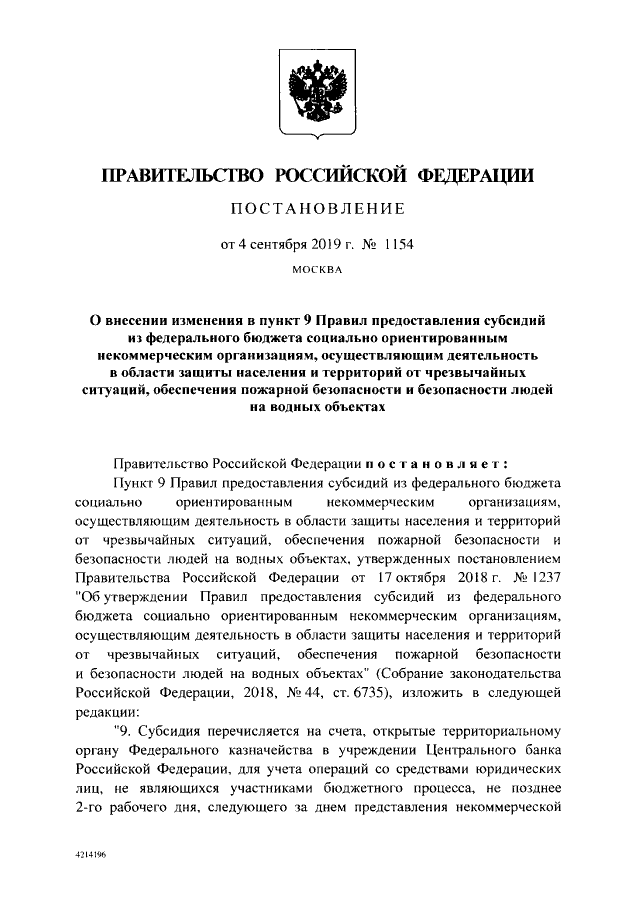 ПРАВИТЕЛЬСТВО РОССИЙСКОЙ ФЕДЕРАЦИИ

ПОСТАНОВЛЕНИЕ

от 4 сентября 2019 г. № 1154

МОСКВА

О внесении изменения в пункт 9 Правил предоставления субсидий из федерального бюджета социально ориентированным некоммерческим организациям, осуществляющим деятельность в области защиты населения и территорий от чрезвычайных ситуаций, обеспечения пожарной безопасности и безопасности людей на водных объектах

Правительство Российской Федерации постановляет:

Пункт 9 Правил предоставления субсидий из федерального бюджета социально ориентированным некоммерческим организациям, осуществляющим деятельность в области защиты населения и территорий от чрезвычайных ситуаций, обеспечения пожарной безопасности и безопасности людей на водных объектах, утвержденных постановлением Правительства Российской Федерации от 17 октября 2018 г. № 1237 "Об утверждении Правил предоставления субсидий из федерального бюджета социально ориентированным некоммерческим организациям, осуществляющим деятельность в области защиты населения и территорий от чрезвычайных ситуаций, обеспечения пожарной безопасности и безопасности людей на водных объектах" (Собрание законодательства Российской Федерации, 2018, № 44, ст. 6735), изложить в следующей редакции:

"9. Субсидия перечисляется на счета, открытые территориальному органу Федерального казначейства в учреждении Центрального банка Российской Федерации, для учета операций со средствами юридических лиц, не являющихся участниками бюджетного процесса, не позднее 2-го рабочего дня, следующего за днем представления некоммерческой

4214196